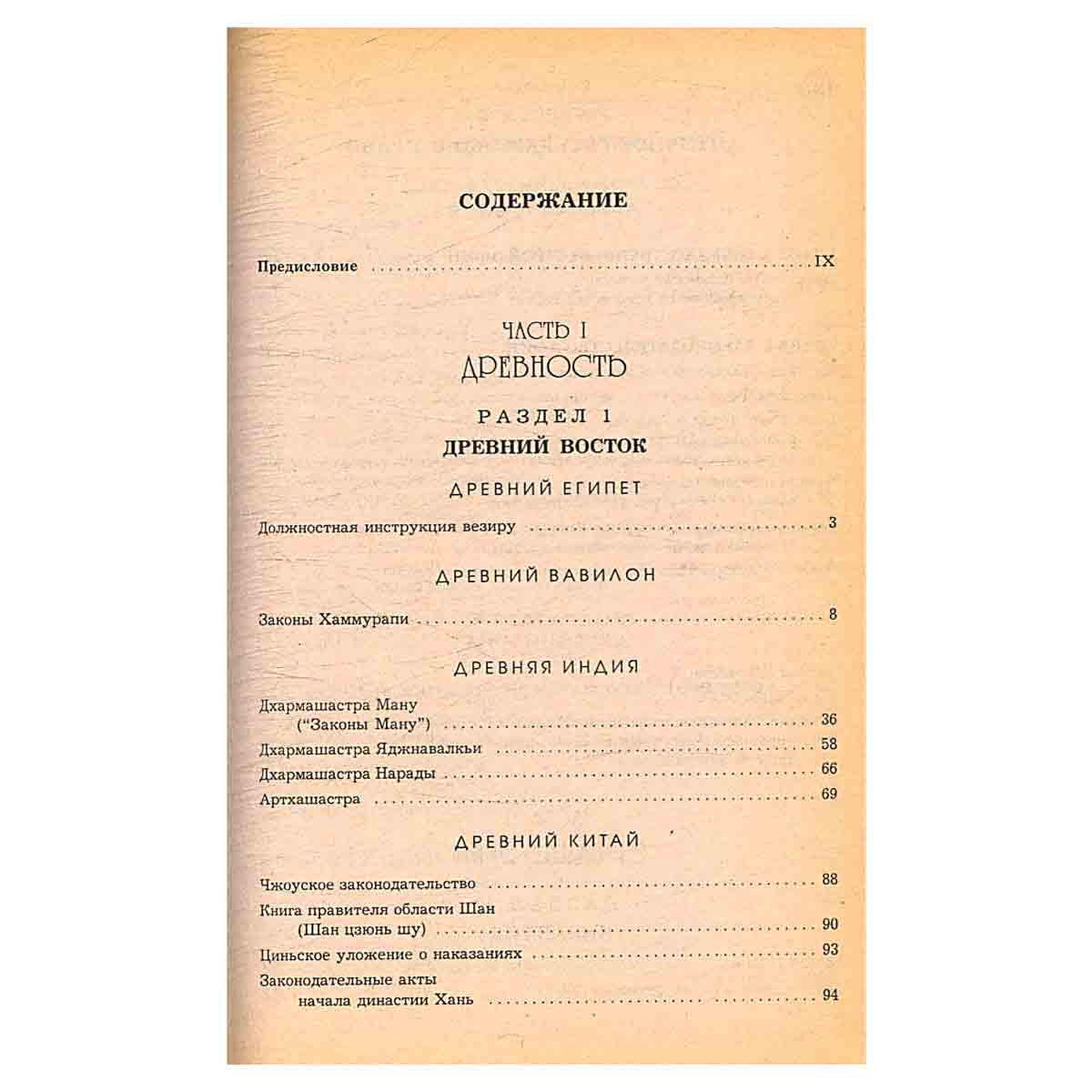 СОДЕРЖАНИЕ

Предисловие IX

ЧАСТЬ I
ДРЕВНОСТЬ

РАЗДЕЛ 1
ДРЕВНИЙ ВОСТОК

ДРЕВНИЙ ЕГИПЕТ

Должностная инструкция везиру 3

ДРЕВНИЙ ВАВИЛОН

Законы Хаммурапи 8

ДРЕВНЯЯ ИНДИЯ

Дхармашастра Ману
("Законы Ману") 36

Дхармашастра Яджнавалкьи 58

Дхармашастра Нарады 66

Артхашастра 69

ДРЕВНИЙ КИТАЙ

Чжоуское законодательство 88

Книга правителя области Шан
(Шан цзюнь шу) 90

Циньское уложение о наказаниях 93

Законодательные акты
начала династии Хань 94